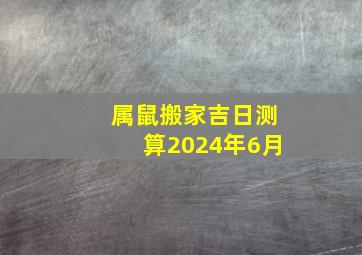 属鼠搬家吉日测算2024年6月